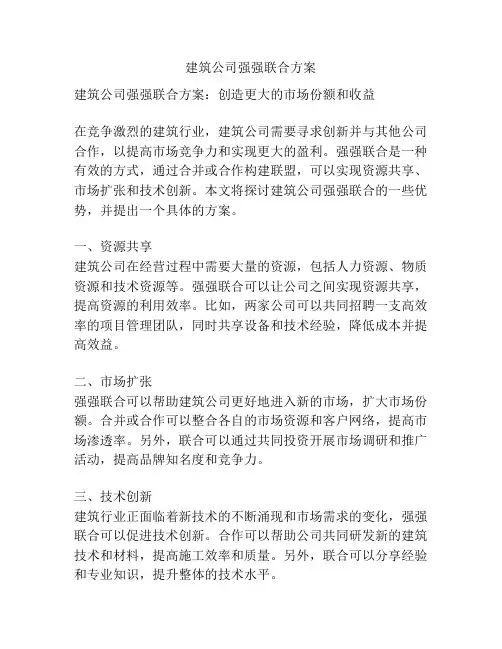 建筑公司强强联合方案

建筑公司强强联合方案：创造更大的市场份额和收益

在竞争激烈的建筑行业，建筑公司需要寻求创新并与其他公司合作，以提高市场竞争力和实现更大的盈利。强强联合是一种有效的方式，通过合并或合作构建联盟，可以实现资源共享、市场扩张和技术创新。本文将探讨建筑公司强强联合的一些优势，并提出一个具体的方案。

一、资源共享
建筑公司在经营过程中需要大量的资源，包括人力资源、物质资源和技术资源等。强强联合可以让公司之间实现资源共享，提高资源的利用效率。比如，两家公司可以共同招聘一支高效率的项目管理团队，同时共享设备和技术经验，降低成本并提高效益。

二、市场扩张
强强联合可以帮助建筑公司更好地进入新的市场，扩大市场份额。合并或合作可以整合各自的市场资源和客户网络，提高市场渗透率。另外，联合可以通过共同投资开展市场调研和推广活动，提高品牌知名度和竞争力。

三、技术创新
建筑行业正面临着新技术的不断涌现和市场需求的变化，强强联合可以促进技术创新。合作可以帮助公司共同研发新的建筑技术和材料，提高施工效率和质量。另外，联合可以分享经验和专业知识，提升整体的技术水平。